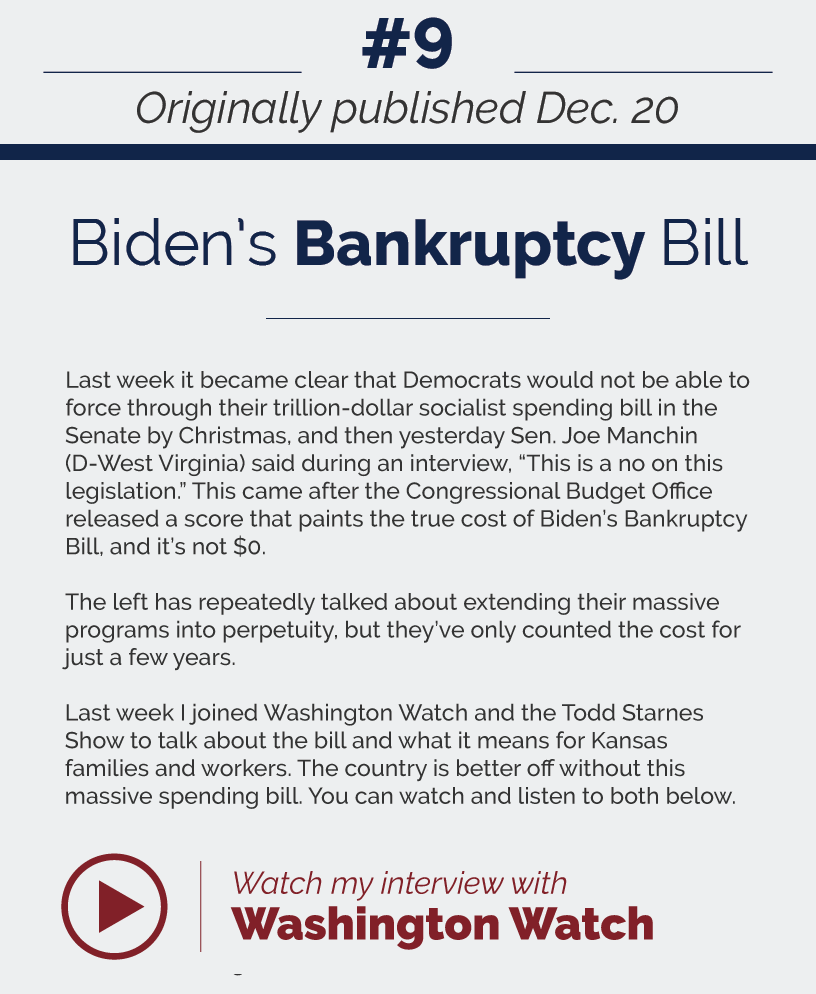 #9

Originally published Dec. 20

Biden's Bankruptcy Bill

Last week it became clear that Democrats would not be able to force through their trillion-dollar socialist spending bill in the Senate by Christmas, and then yesterday Sen. Joe Manchin (D-West Virginia) said during an interview, "This is a no on this legislation." This came after the Congressional Budget Office released a score that paints the true cost of Biden's Bankruptcy Bill, and it's not $0.

The left has repeatedly talked about extending their massive programs into perpetuity, but they've only counted the cost for just a few years.

Last week I joined Washington Watch and the Todd Starnes Show to talk about the bill and what it means for Kansas families and workers. The country is better off without this massive spending bill. You can watch and listen to both below.

Watch my interview with
Washington Watch